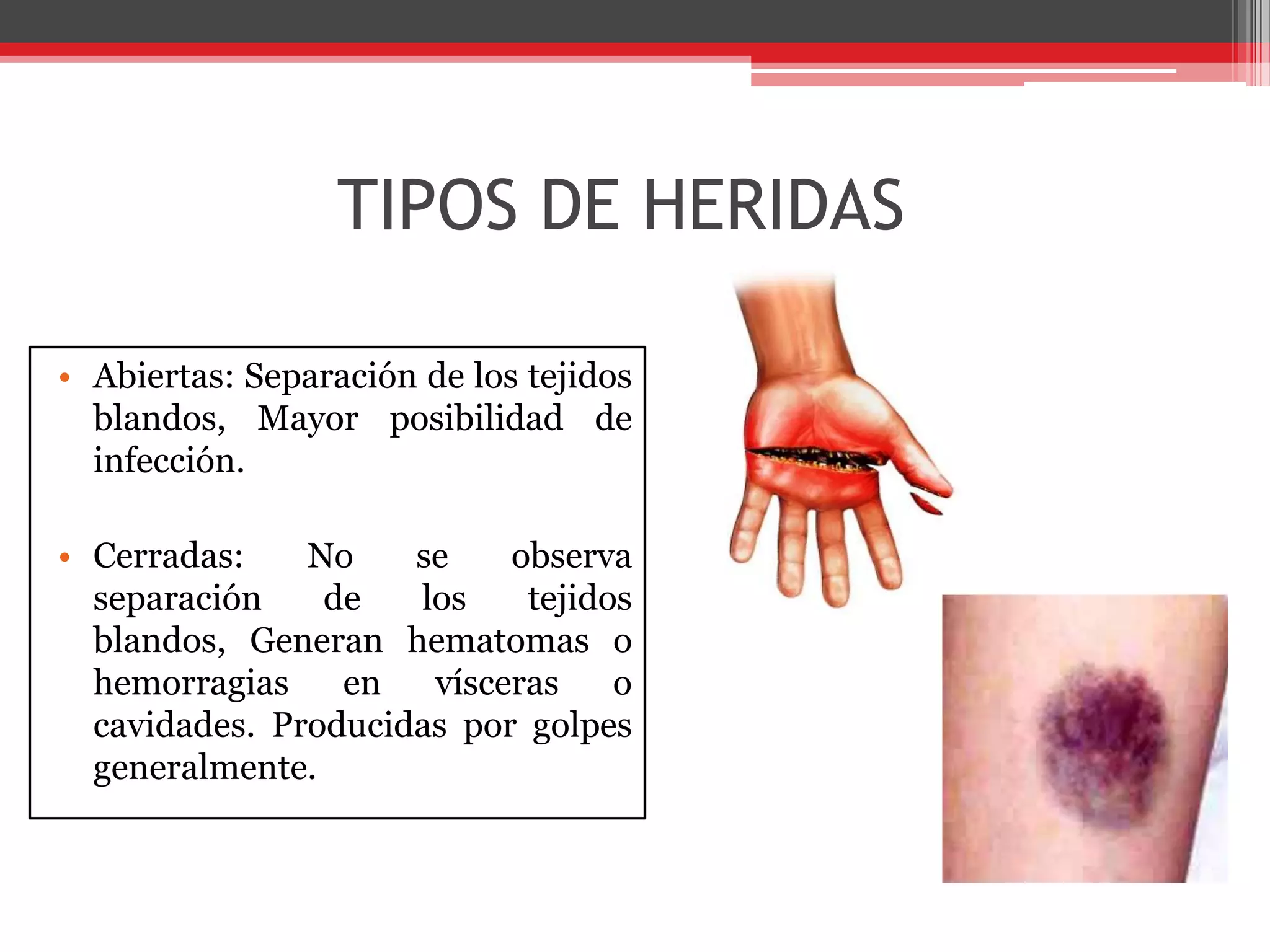 TIPOS DE HERIDAS

• Abiertas: Separación de los tejidos blandos, Mayor posibilidad de infección.

• Cerradas: No se observa separación de los tejidos blandos, Generan hematomas o hemorragias en vísceras o cavidades. Producidas por golpes generalmente.